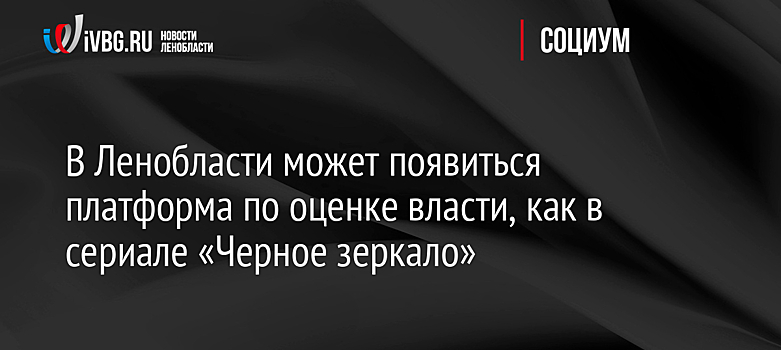 iVBG.RU НОВОСТИ ЛЕНОБЛАСТИ

СОЦИУМ

В Ленобласти может появиться платформа по оценке власти, как в сериале «Черное зеркало»